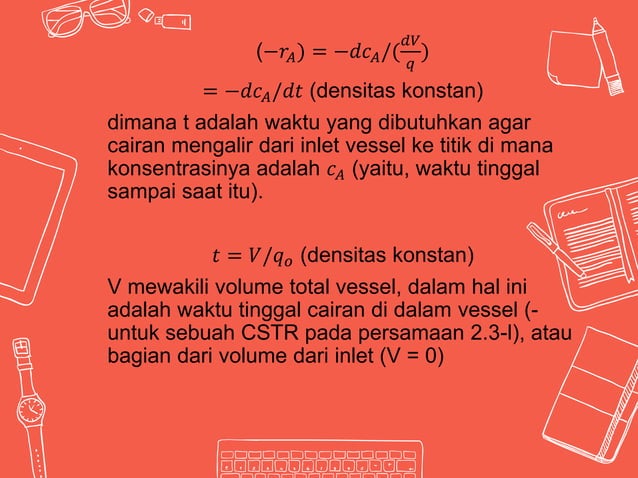 $(-r_A) = -dc_A/(\frac{dV}{q})$

$= -dc_A/dt$ (densitas konstan)

dimana t adalah waktu yang dibutuhkan agar cairan mengalir dari inlet vessel ke titik di mana konsentrasinya adalah $c_A$ (yaitu, waktu tinggal sampai saat itu).

$t = V/q_o$ (densitas konstan)

V mewakili volume total vessel, dalam hal ini adalah waktu tinggal cairan di dalam vessel (- untuk sebuah CSTR pada persamaan 2.3-l), atau bagian dari volume dari inlet (V = 0)